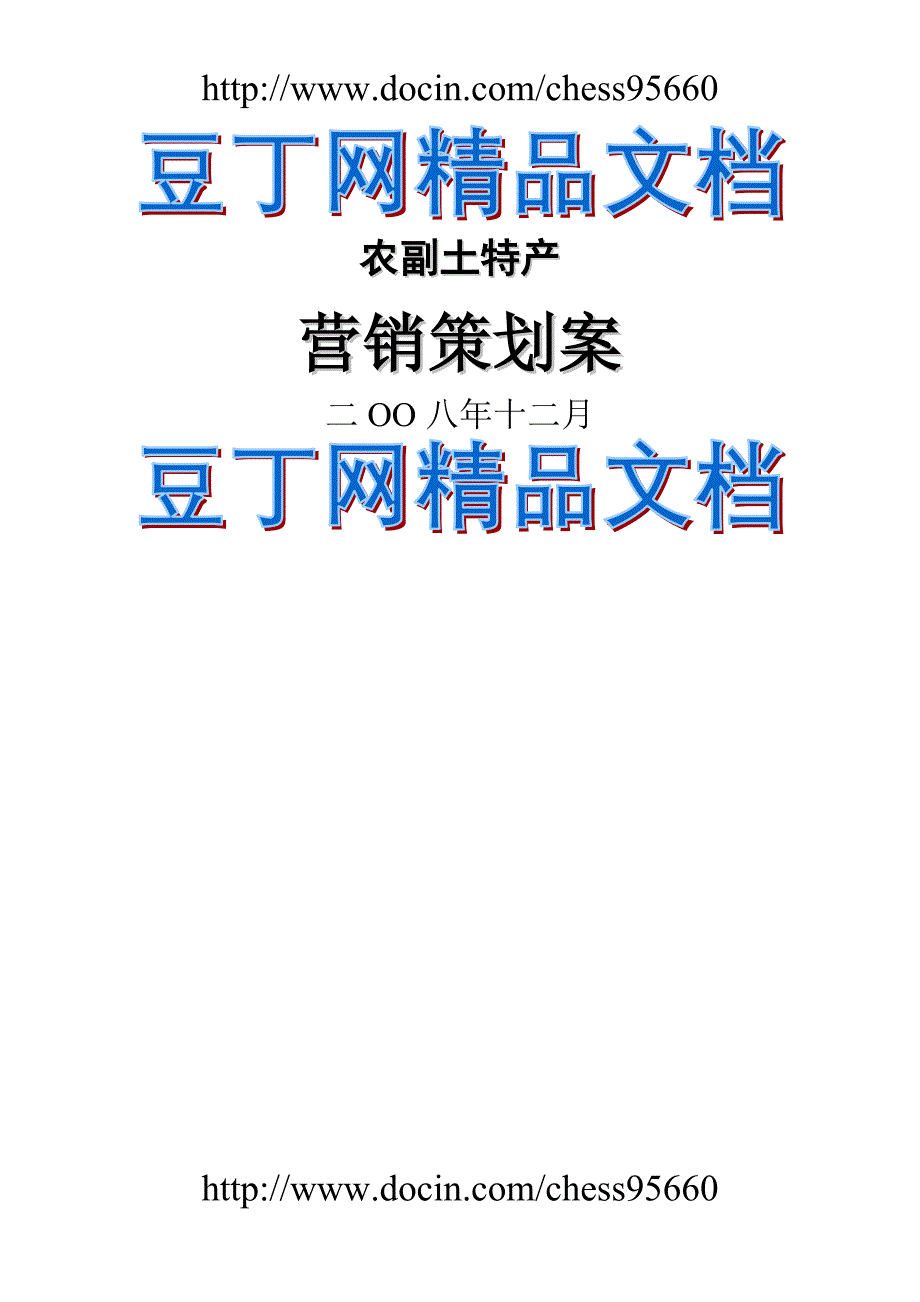 http://www.docin.com/chess95660

豆丁网精品文档

农副土特产

营销策划案

二 OO 八年十二月

豆丁网精品文档

http://www.docin.com/chess95660